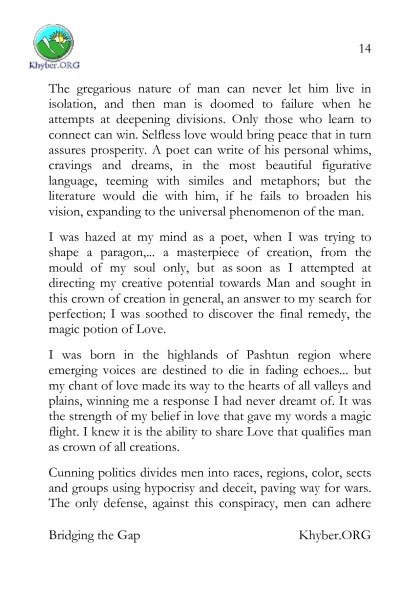 Khyber.ORG

14

The gregarious nature of man can never let him live in isolation, and then man is doomed to failure when he attempts at deepening divisions. Only those who learn to connect can win. Selfless love would bring peace that in turn assures prosperity. A poet can write of his personal whims, cravings and dreams, in the most beautiful figurative language, teeming with similes and metaphors; but the literature would die with him, if he fails to broaden his vision, expanding to the universal phenomenon of the man.

I was hazed at my mind as a poet, when I was trying to shape a paragon,... a masterpiece of creation, from the mould of my soul only, but as soon as I attempted at directing my creative potential towards Man and sought in this crown of creation in general, an answer to my search for perfection; I was soothed to discover the final remedy, the magic potion of Love.

I was born in the highlands of Pashtun region where emerging voices are destined to die in fading echoes... but my chant of love made its way to the hearts of all valleys and plains, winning me a response I had never dreamt of. It was the strength of my belief in love that gave my words a magic flight. I knew it is the ability to share Love that qualifies man as crown of all creations.

Cunning politics divides men into races, regions, color, sects and groups using hypocrisy and deceit, paving way for wars. The only defense, against this conspiracy, men can adhere

Bridging the Gap

Khyber.ORG